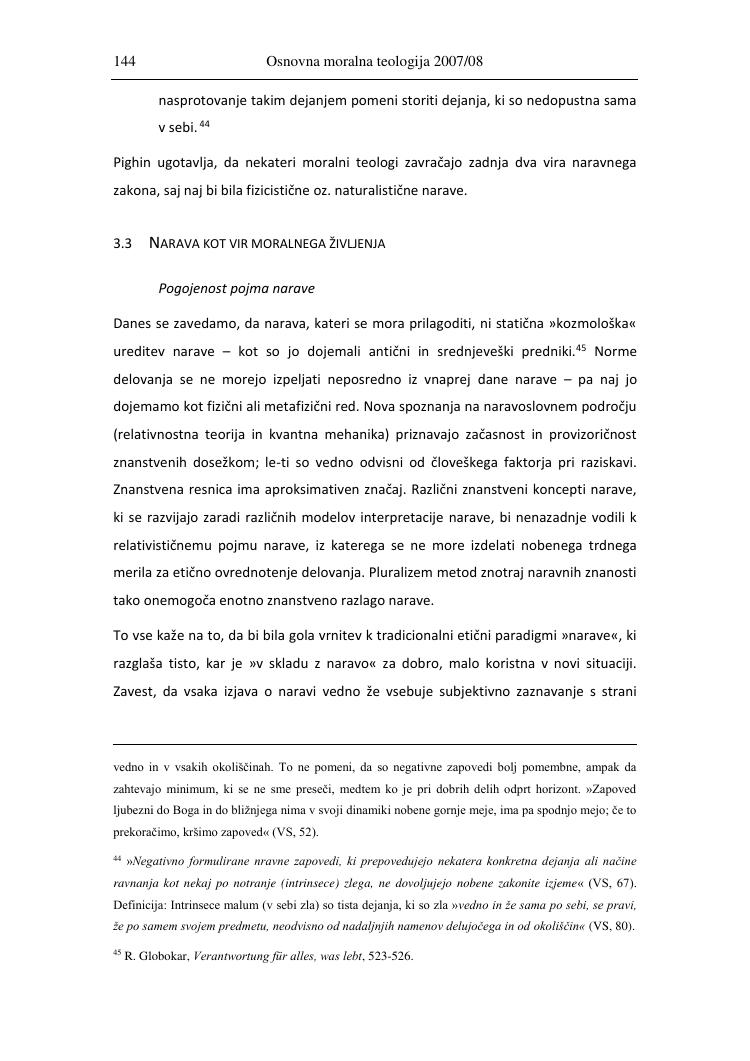 144 Osnovna moralna teologija 2007/08

nasprotovanje takim dejanjem pomeni storiti dejanja, ki so nedopustna sama v sebi. $^{44}$

Pighin ugotavlja, da nekateri moralni teologi zavračajo zadnja dva vira naravnega zakona, saj naj bi bila fizicistične oz. naturalistične narave.

3.3 NARAVA KOT VIR MORALNEGA ŽIVLJENJA

Pogojenost pojma narave

Danes se zavedamo, da narava, kateri se mora prilagoditi, ni statična »kozmološka« ureditev narave – kot so jo dojemali antični in srednjeveški predniki.$^{45}$ Norme delovanja se ne morejo izpeljati neposredno iz vnaprej dane narave – pa naj jo dojemamo kot fizični ali metafizični red. Nova spoznanja na naravoslovnem področju (relativnostna teorija in kvantna mehanika) priznavajo začasnost in provizoričnost znanstvenih dosežkom; le-ti so vedno odvisni od človeškega faktorja pri raziskavi. Znanstvena resnica ima aproksimativen značaj. Različni znanstveni koncepti narave, ki se razvijajo zaradi različnih modelov interpretacije narave, bi nenazadnje vodili k relativističnemu pojmu narave, iz katerega se ne more izdelati nobenega trdnega merila za etično ovrednotenje delovanja. Pluralizem metod znotraj naravnih znanosti tako onemogoča enotno znanstveno razlago narave.

To vse kaže na to, da bi bila gola vrnitev k tradicionalni etični paradigmi »narave«, ki razglaša tisto, kar je »v skladu z naravo« za dobro, malo koristna v novi situaciji. Zavest, da vsaka izjava o naravi vedno že vsebuje subjektivno zaznavanje s strani

vedno in v vsakih okoliščinah. To ne pomeni, da so negativne zapovedi bolj pomembne, ampak da zahtevajo minimum, ki se ne sme preseči, medtem ko je pri dobrih delih odprt horizont. »Zapoved ljubezni do Boga in do bližnjega nima v svoji dinamiki nobene gornje meje, ima pa spodnjo mejo; če to prekoračimo, kršimo zapoved« (VS, 52).

$^{44}$ »Negativno formulirane nravne zapovedi, ki prepovedujejo nekatera konkretna dejanja ali načine ravnanja kot nekaj po notranje (intrinsece) zlega, ne dovoljujejo nobene zakonite izjeme« (VS, 67). Definicija: Intrinsece malum (v sebi zla) so tista dejanja, ki so zla »vedno in že sama po sebi, se pravi, že po samem svojem predmetu, neodvisno od nadaljnjih namenov delujočega in od okoliščin« (VS, 80).

$^{45}$ R. Globokar, Verantwortung für alles, was lebt, 523-526.